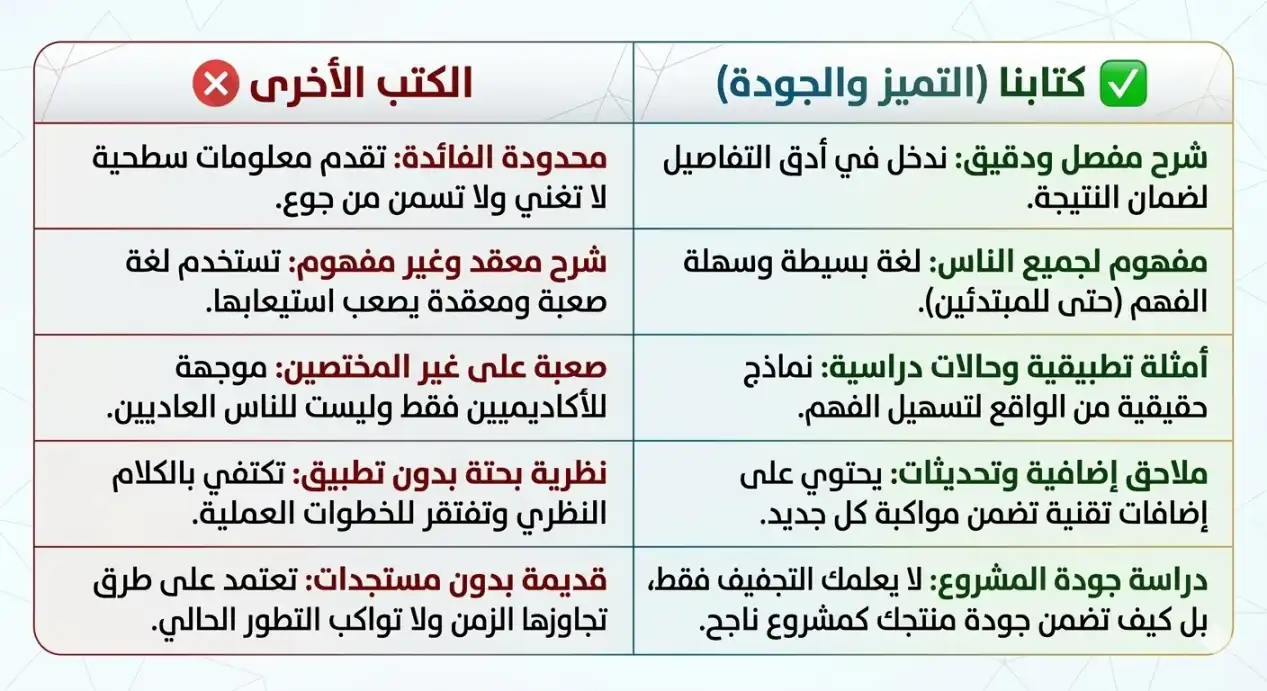 | ✅ كتابنا (التميز والجودة) | الكتب الأخرى ❌ |
|---|---|
| شرح مفصل ودقيق: ندخل في أدق التفاصيل لضمان النتيجة. | محدودة الفائدة: تقدم معلومات سطحية لا تغني ولا تسمن من جوع. |
| مفهوم لجميع الناس: لغة بسيطة وسهلة الفهم (حتى للمبتدئين). | شرح معقد وغير مفهوم: تستخدم لغة صعبة ومعقدة يصعب استيعابها. |
| أمثلة تطبيقية وحالات دراسية: نماذج حقيقية من الواقع لتسهيل الفهم. | صعبة على غير المختصين: موجهة للأكاديميين فقط وليست للناس العاديين. |
| ملاحق إضافية وتحديثات: يحتوي على إضافات تقنية تضمن مواكبة كل جديد. | نظرية بحتة بدون تطبيق: تكتفي بالكلام النظري وتفتقر للخطوات العملية. |
| دراسة جودة المشروع: لا يعلمك التجفيف فقط، بل كيف تضمن جودة منتجك كمشروع ناجح. | قديمة بدون مستجدات: تعتمد على طرق تجاوزها الزمن ولا تواكب التطور الحالي. |